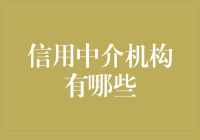 信用中介机构有哪些